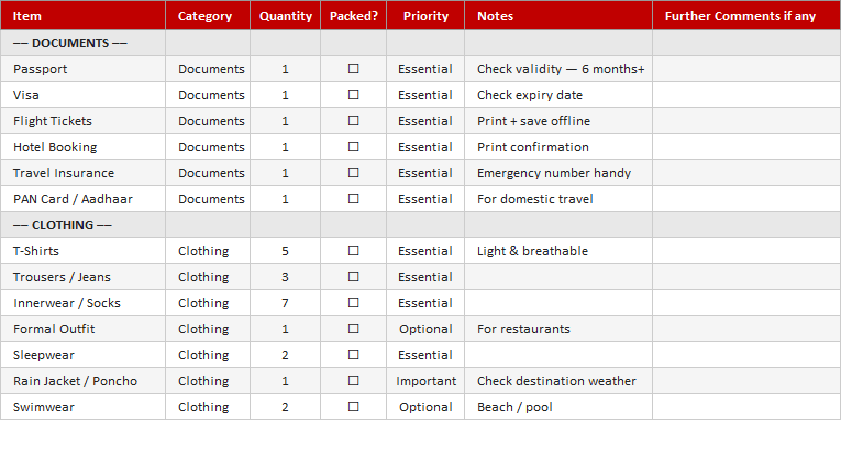 | Item | Category | Quantity | Packed? | Priority | Notes | Further Comments if any |
|---|---|---|---|---|---|---|
| —— DOCUMENTS —— | | | | | | |
| Passport | Documents | 1 | ☐ | Essential | Check validity — 6 months+ | |
| Visa | Documents | 1 | ☐ | Essential | Check expiry date | |
| Flight Tickets | Documents | 1 | ☐ | Essential | Print + save offline | |
| Hotel Booking | Documents | 1 | ☐ | Essential | Print confirmation | |
| Travel Insurance | Documents | 1 | ☐ | Essential | Emergency number handy | |
| PAN Card / Aadhaar | Documents | 1 | ☐ | Essential | For domestic travel | |
| —— CLOTHING —— | | | | | | |
| T-Shirts | Clothing | 5 | ☐ | Essential | Light & breathable | |
| Trousers / Jeans | Clothing | 3 | ☐ | Essential | | |
| Innerwear / Socks | Clothing | 7 | ☐ | Essential | | |
| Formal Outfit | Clothing | 1 | ☐ | Optional | For restaurants | |
| Sleepwear | Clothing | 2 | ☐ | Essential | | |
| Rain Jacket / Poncho | Clothing | 1 | ☐ | Important | Check destination weather | |
| Swimwear | Clothing | 2 | ☐ | Optional | Beach / pool | |